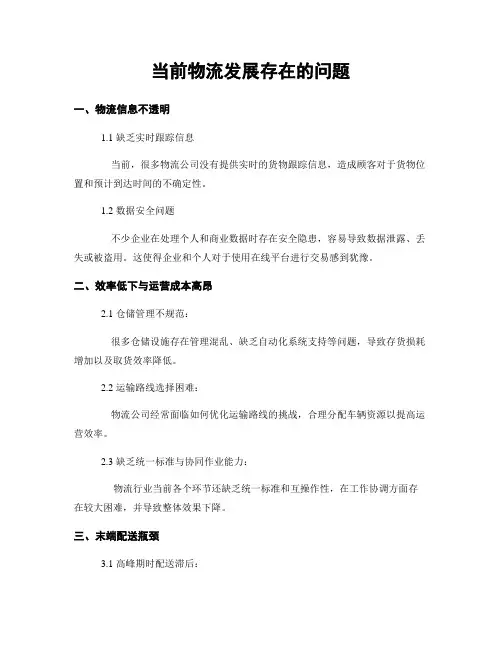 当前物流发展存在的问题

一、物流信息不透明

1.1 缺乏实时跟踪信息

当前，很多物流公司没有提供实时的货物跟踪信息，造成顾客对于货物位置和预计到达时间的不确定性。

1.2 数据安全问题

不少企业在处理个人和商业数据时存在安全隐患，容易导致数据泄露、丢失或被盗用。这使得企业和个人对于使用在线平台进行交易感到犹豫。

二、效率低下与运营成本高昂

2.1 仓储管理不规范：

很多仓储设施存在管理混乱、缺乏自动化系统支持等问题，导致存货损耗增加以及取货效率降低。

2.2 运输路线选择困难：

物流公司经常面临如何优化运输路线的挑战，合理分配车辆资源以提高运营效率。

2.3 缺乏统一标准与协同作业能力：

物流行业当前各个环节还缺乏统一标准和互操作性，在工作协调方面存在较大困难，并导致整体效果下降。

三、末端配送瓶颈

3.1 高峰期时配送滞后：